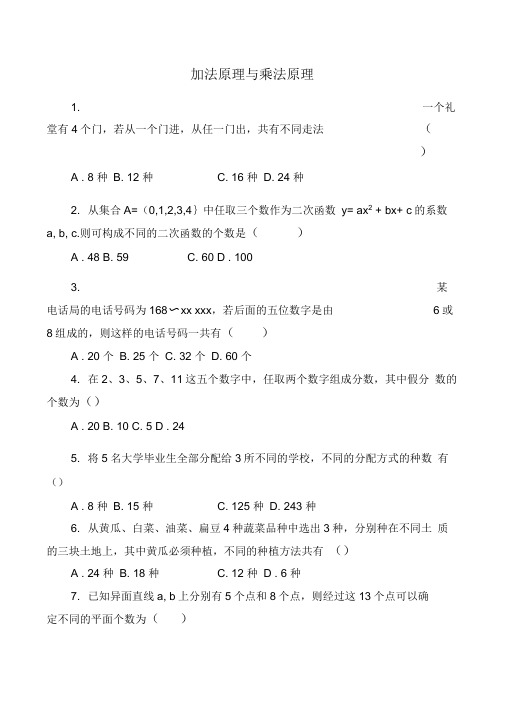 加法原理与乘法原理

1. 一个礼堂有 4 个门，若从一个门进，从任一门出，共有不同走法 （ ）

A . 8 种 B. 12 种 C. 16 种 D. 24 种

2. 从集合 A=｛0,1,2,3,4｝中任取三个数作为二次函数 $y= ax^2 + bx+ c$ 的系数 a, b, c.则可构成不同的二次函数的个数是（ ）

A . 48 B. 59 C. 60 D . 100

3. 某电话局的电话号码为 168∽xx xxx，若后面的五位数字是由 6 或 8 组成的，则这样的电话号码一共有（ ）

A . 20 个 B. 25 个 C. 32 个 D. 60 个

4. 在 2、3、5、7、11 这五个数字中，任取两个数字组成分数，其中假分 数的个数为（）

A . 20 B. 10 C. 5 D . 24

5. 将 5 名大学毕业生全部分配给 3 所不同的学校，不同的分配方式的种数 有（）

A . 8 种 B. 15 种 C. 125 种 D. 243 种

6. 从黄瓜、白菜、油菜、扁豆 4 种蔬菜品种中选出 3 种，分别种在不同土 质的三块土地上，其中黄瓜必须种植，不同的种植方法共有 （）

A . 24 种 B. 18 种 C. 12 种 D . 6 种

7. 已知异面直线 a, b 上分别有 5 个点和 8 个点，则经过这 13 个点可以确定不同的平面个数为（ ）